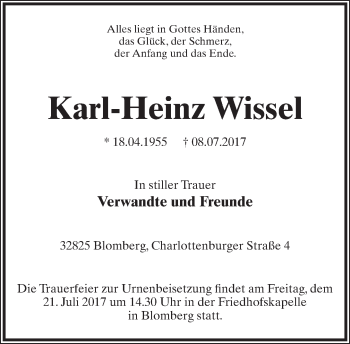 Alles liegt in Gottes Händen,
das Glück, der Schmerz,
der Anfang und das Ende.

Karl-Heinz Wissel

* 18.04.1955 † 08.07.2017

In stiller Trauer
Verwandte und Freunde

32825 Blomberg, Charlottenburger Straße 4

Die Trauerfeier zur Urnenbeisetzung findet am Freitag, dem 21. Juli 2017 um 14.30 Uhr in der Friedhofskapelle in Blomberg statt.